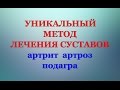 УНИКАЛЬНЫЙ МЕТОД ЛЕЧЕНИЯ СУСТАВОВ
артрит артроз подагра